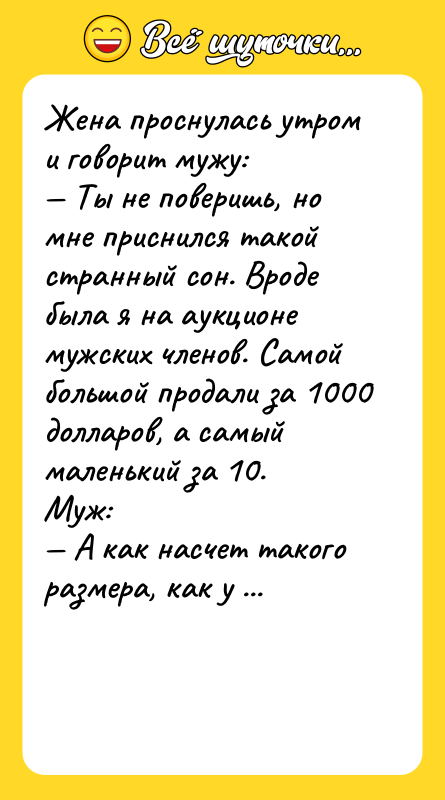 Всё шуточки...

Жена проснулась утром и говорит мужу:
— Ты не поверишь, но мне приснился такой странный сон. Вроде была я на аукционе мужских членов. Самой большой продали за 1000 долларов, а самый маленький за 10.
Муж:
— А как насчет такого размера, как у ...